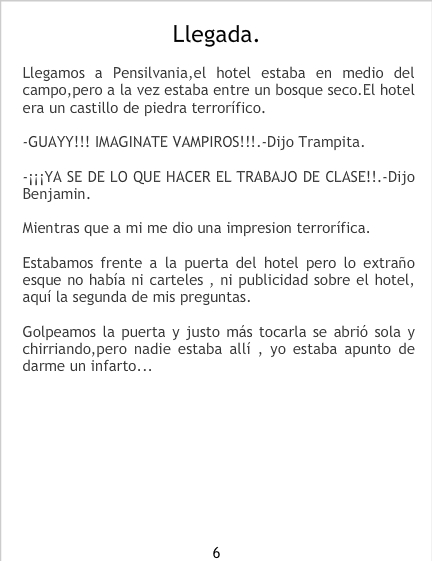 Llegada.

Llegamos a Pensilvania,el hotel estaba en medio del campo,pero a la vez estaba entre un bosque seco.El hotel era un castillo de piedra terrorífico.

-GUAYY!!! IMAGINATE VAMPIROS!!!.-Dijo Trampita.

-¡¡¡YA SE DE LO QUE HACER EL TRABAJO DE CLASE!!.-Dijo Benjamin.

Mientras que a mi me dio una impresion terrorífica.

Estabamos frente a la puerta del hotel pero lo extraño esque no había ni carteles , ni publicidad sobre el hotel, aquí la segunda de mis preguntas.

Golpeamos la puerta y justo más tocarla se abrió sola y chirriando,pero nadie estaba allí , yo estaba apunto de darme un infarto...

6